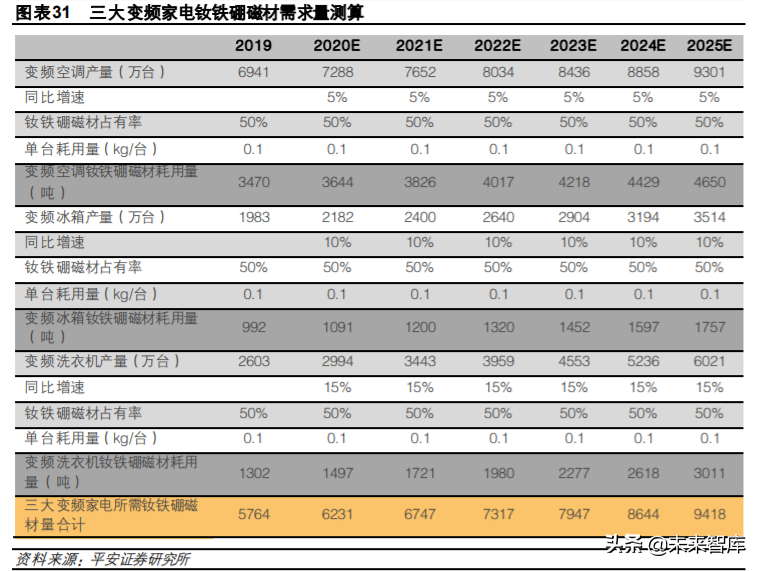 图表31　三大变频家电钕铁硼磁材需求量测算

| | 2019 | 2020E | 2021E | 2022E | 2023E | 2024E | 2025E |
|---|---|---|---|---|---|---|---|
| 变频空调产量（万台） | 6941 | 7288 | 7652 | 8034 | 8436 | 8858 | 9301 |
| 同比增速 | | 5% | 5% | 5% | 5% | 5% | 5% |
| 钕铁硼磁材占有率 | 50% | 50% | 50% | 50% | 50% | 50% | 50% |
| 单台耗用量（kg/台） | 0.1 | 0.1 | 0.1 | 0.1 | 0.1 | 0.1 | 0.1 |
| 变频空调钕铁硼磁材耗用量（吨） | 3470 | 3644 | 3826 | 4017 | 4218 | 4429 | 4650 |
| 变频冰箱产量（万台） | 1983 | 2182 | 2400 | 2640 | 2904 | 3194 | 3514 |
| 同比增速 | | 10% | 10% | 10% | 10% | 10% | 10% |
| 钕铁硼磁材占有率 | 50% | 50% | 50% | 50% | 50% | 50% | 50% |
| 单台耗用量（kg/台） | 0.1 | 0.1 | 0.1 | 0.1 | 0.1 | 0.1 | 0.1 |
| 变频冰箱钕铁硼磁材耗用量（吨） | 992 | 1091 | 1200 | 1320 | 1452 | 1597 | 1757 |
| 变频洗衣机产量（万台） | 2603 | 2994 | 3443 | 3959 | 4553 | 5236 | 6021 |
| 同比增速 | | 15% | 15% | 15% | 15% | 15% | 15% |
| 钕铁硼磁材占有率 | 50% | 50% | 50% | 50% | 50% | 50% | 50% |
| 单台耗用量（kg/台） | 0.1 | 0.1 | 0.1 | 0.1 | 0.1 | 0.1 | 0.1 |
| 变频洗衣机钕铁硼磁材耗用量（吨） | 1302 | 1497 | 1721 | 1980 | 2277 | 2618 | 3011 |
| 三大变频家电所需钕铁硼磁材量合计 | 5764 | 6231 | 6747 | 7317 | 7947 | 8644 | 9418 |

资料来源：平安证券研究所

头条 @未来智库